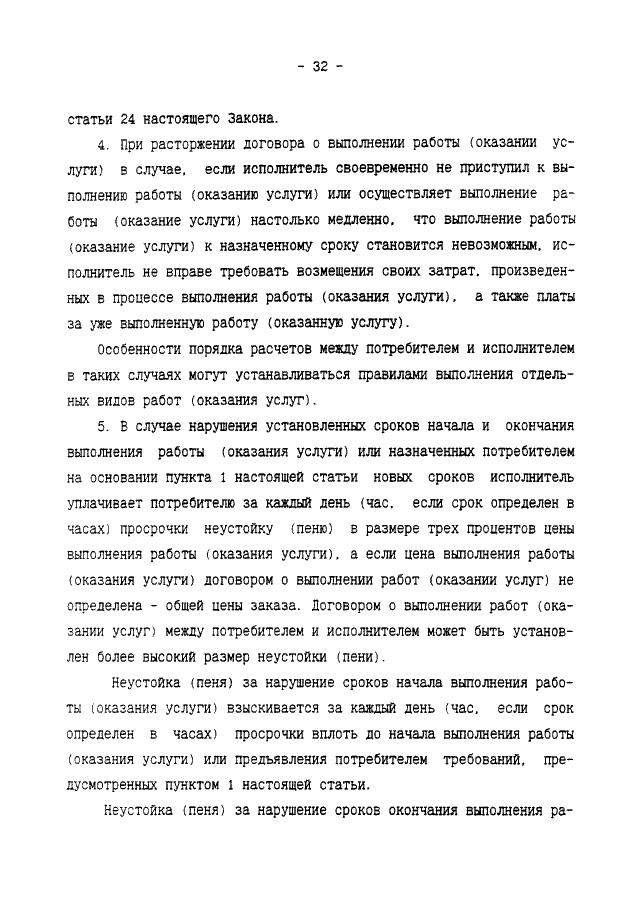 - 32 -

статьи 24 настоящего Закона.

4. При расторжении договора о выполнении работы (оказании услуги) в случае, если исполнитель своевременно не приступил к выполнению работы (оказанию услуги) или осуществляет выполнение работы (оказание услуги) настолько медленно, что выполнение работы (оказание услуги) к назначенному сроку становится невозможным, исполнитель не вправе требовать возмещения своих затрат, произведенных в процессе выполнения работы (оказания услуги), а также платы за уже выполненную работу (оказанную услугу).

Особенности порядка расчетов между потребителем и исполнителем в таких случаях могут устанавливаться правилами выполнения отдельных видов работ (оказания услуг).

5. В случае нарушения установленных сроков начала и окончания выполнения работы (оказания услуги) или назначенных потребителем на основании пункта 1 настоящей статьи новых сроков исполнитель уплачивает потребителю за каждый день (час, если срок определен в часах) просрочки неустойку (пеню) в размере трех процентов цены выполнения работы (оказания услуги), а если цена выполнения работы (оказания услуги) договором о выполнении работ (оказании услуг) не определена - общей цены заказа. Договором о выполнении работ (оказании услуг) между потребителем и исполнителем может быть установлен более высокий размер неустойки (пени).

Неустойка (пеня) за нарушение сроков начала выполнения работы (оказания услуги) взыскивается за каждый день (час, если срок определен в часах) просрочки вплоть до начала выполнения работы (оказания услуги) или предъявления потребителем требований, предусмотренных пунктом 1 настоящей статьи.

Неустойка (пеня) за нарушение сроков окончания выполнения ра-